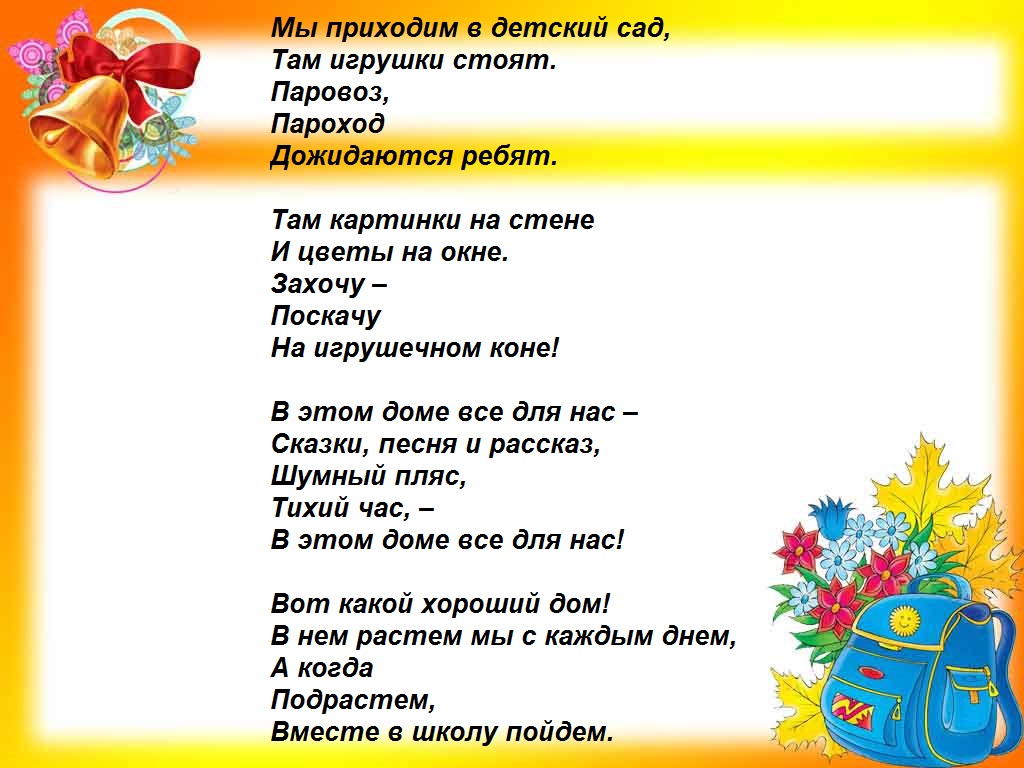 Мы приходим в детский сад,
Там игрушки стоят.
Паровоз,
Пароход
Дожидаются ребят.

Там картинки на стене
И цветы на окне.
Захочу –
Поскачу
На игрушечном коне!

В этом доме все для нас –
Сказки, песня и рассказ,
Шумный пляс,
Тихий час, –
В этом доме все для нас!

Вот какой хороший дом!
В нем растем мы с каждым днем,
А когда
Подрастем,
Вместе в школу пойдем.